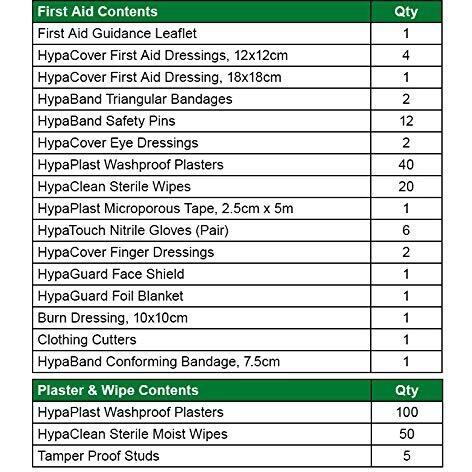 | First Aid Contents | Qty |
|---|---|
| First Aid Guidance Leaflet | 1 |
| HypaCover First Aid Dressings, 12x12cm | 4 |
| HypaCover First Aid Dressing, 18x18cm | 1 |
| HypaBand Triangular Bandages | 2 |
| HypaBand Safety Pins | 12 |
| HypaCover Eye Dressings | 2 |
| HypaPlast Washproof Plasters | 40 |
| HypaClean Sterile Wipes | 20 |
| HypaPlast Microporous Tape, 2.5cm x 5m | 1 |
| HypaTouch Nitrile Gloves (Pair) | 6 |
| HypaCover Finger Dressings | 2 |
| HypaGuard Face Shield | 1 |
| HypaGuard Foil Blanket | 1 |
| Burn Dressing, 10x10cm | 1 |
| Clothing Cutters | 1 |
| HypaBand Conforming Bandage, 7.5cm | 1 |

| Plaster & Wipe Contents | Qty |
|---|---|
| HypaPlast Washproof Plasters | 100 |
| HypaClean Sterile Moist Wipes | 50 |
| Tamper Proof Studs | 5 |